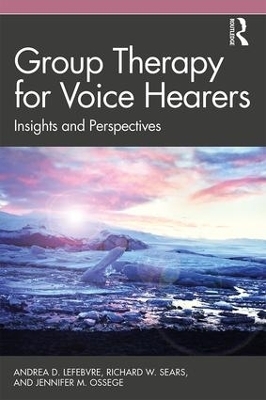 ROUTLEDGE

Group Therapy for Voice Hearers

Insights and Perspectives

ANDREA D. LEFEBVRE, RICHARD W. SEARS, AND JENNIFER M. OSSEGE